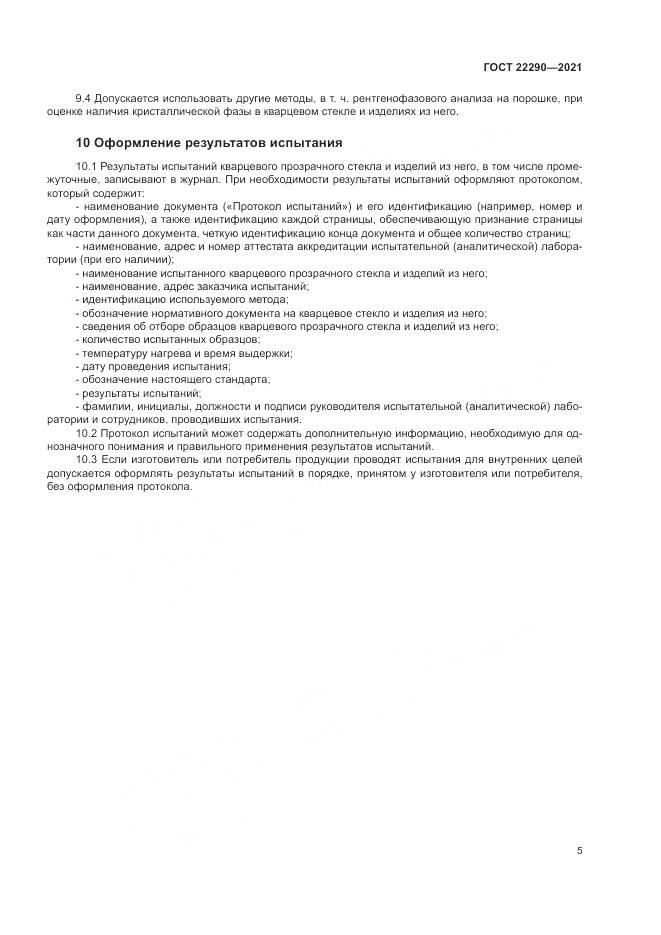 ГОСТ 22290—2021

9.4 Допускается использовать другие методы, в т. ч. рентгенофазового анализа на порошке, при оценке наличия кристаллической фазы в кварцевом стекле и изделиях из него.

10 Оформление результатов испытания

10.1 Результаты испытаний кварцевого прозрачного стекла и изделий из него, в том числе промежуточные, записывают в журнал. При необходимости результаты испытаний оформляют протоколом, который содержит:

- наименование документа («Протокол испытаний») и его идентификацию (например, номер и дату оформления), а также идентификацию каждой страницы, обеспечивающую признание страницы как части данного документа, четкую идентификацию конца документа и общее количество страниц;

- наименование, адрес и номер аттестата аккредитации испытательной (аналитической) лаборатории (при его наличии);

- наименование испытанного кварцевого прозрачного стекла и изделий из него;

- наименование, адрес заказчика испытаний;

- идентификацию используемого метода;

- обозначение нормативного документа на кварцевое стекло и изделия из него;

- сведения об отборе образцов кварцевого прозрачного стекла и изделий из него;

- количество испытанных образцов;

- температуру нагрева и время выдержки;

- дату проведения испытания;

- обозначение настоящего стандарта;

- результаты испытаний;

- фамилии, инициалы, должности и подписи руководителя испытательной (аналитической) лаборатории и сотрудников, проводивших испытания.

10.2 Протокол испытаний может содержать дополнительную информацию, необходимую для однозначного понимания и правильного применения результатов испытаний.

10.3 Если изготовитель или потребитель продукции проводят испытания для внутренних целей допускается оформлять результаты испытаний в порядке, принятом у изготовителя или потребителя, без оформления протокола.

5